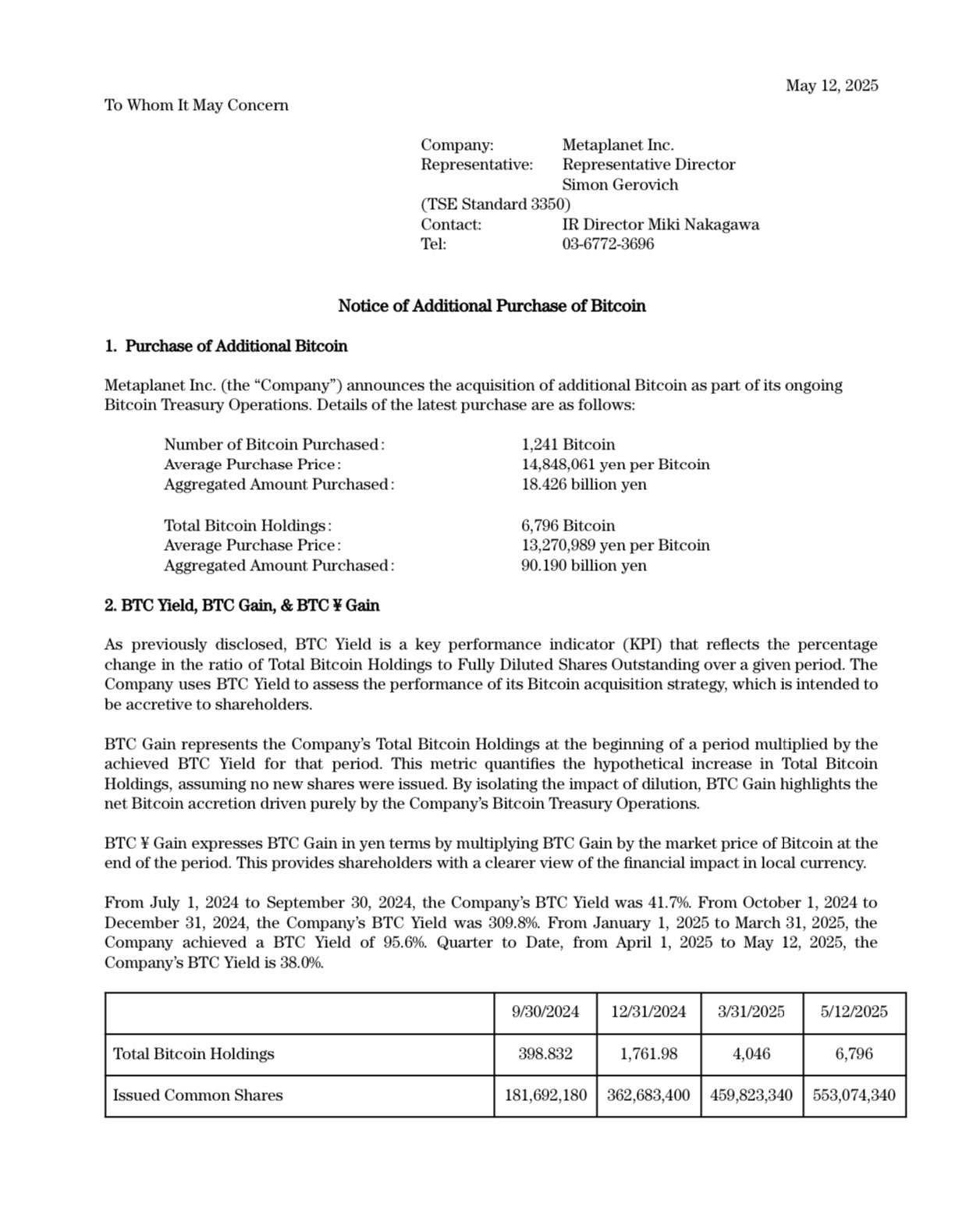 May 12, 2025

To Whom It May Concern

Company: Metaplanet Inc.
Representative: Representative Director Simon Gerovich
(TSE Standard 3350)
Contact: IR Director Miki Nakagawa
Tel: 03-6772-3696

Notice of Additional Purchase of Bitcoin

1. Purchase of Additional Bitcoin

Metaplanet Inc. (the “Company”) announces the acquisition of additional Bitcoin as part of its ongoing Bitcoin Treasury Operations. Details of the latest purchase are as follows:

Number of Bitcoin Purchased: 1,241 Bitcoin
Average Purchase Price: 14,848,061 yen per Bitcoin
Aggregated Amount Purchased: 18.426 billion yen

Total Bitcoin Holdings: 6,796 Bitcoin
Average Purchase Price: 13,270,989 yen per Bitcoin
Aggregated Amount Purchased: 90.190 billion yen

2. BTC Yield, BTC Gain, & BTC ¥ Gain

As previously disclosed, BTC Yield is a key performance indicator (KPI) that reflects the percentage change in the ratio of Total Bitcoin Holdings to Fully Diluted Shares Outstanding over a given period. The Company uses BTC Yield to assess the performance of its Bitcoin acquisition strategy, which is intended to be accretive to shareholders.

BTC Gain represents the Company’s Total Bitcoin Holdings at the beginning of a period multiplied by the achieved BTC Yield for that period. This metric quantifies the hypothetical increase in Total Bitcoin Holdings, assuming no new shares were issued. By isolating the impact of dilution, BTC Gain highlights the net Bitcoin accretion driven purely by the Company’s Bitcoin Treasury Operations.

BTC ¥ Gain expresses BTC Gain in yen terms by multiplying BTC Gain by the market price of Bitcoin at the end of the period. This provides shareholders with a clearer view of the financial impact in local currency.

From July 1, 2024 to September 30, 2024, the Company’s BTC Yield was 41.7%. From October 1, 2024 to December 31, 2024, the Company’s BTC Yield was 309.8%. From January 1, 2025 to March 31, 2025, the Company achieved a BTC Yield of 95.6%. Quarter to Date, from April 1, 2025 to May 12, 2025, the Company’s BTC Yield is 38.0%.

| | 9/30/2024 | 12/31/2024 | 3/31/2025 | 5/12/2025 |
|---|---|---|---|---|
| Total Bitcoin Holdings | 398.832 | 1,761.98 | 4,046 | 6,796 |
| Issued Common Shares | 181,692,180 | 362,683,400 | 459,823,340 | 553,074,340 |